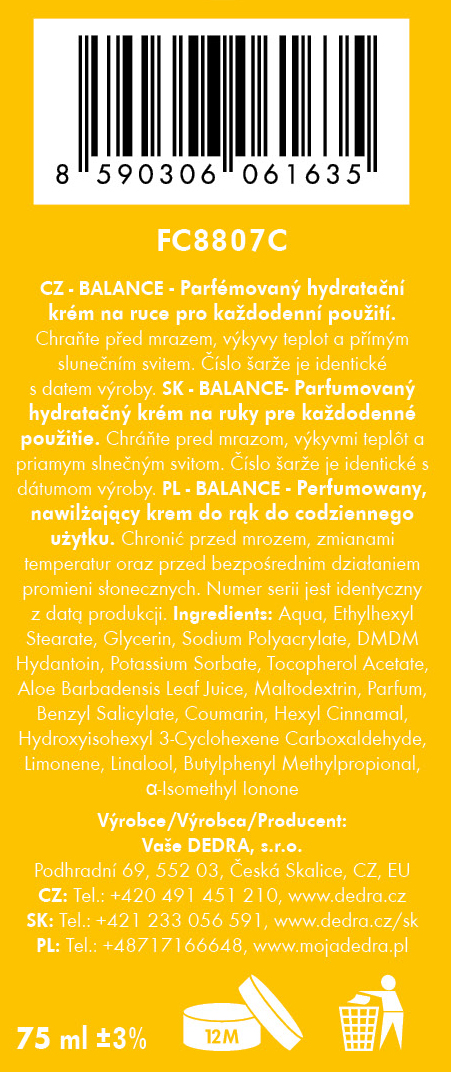 8 590306 061635

FC8807C

CZ - BALANCE - Parfémovaný hydratační krém na ruce pro každodenní použití. Chraňte před mrazem, výkyvy teplot a přímým slunečním svitem. Číslo šarže je identické s datem výroby. SK - BALANCE- Parfumovaný hydratačný krém na ruky pre každodenné použitie. Chráňte pred mrazom, výkyvmi teplôt a priamym slnečným svitom. Číslo šarže je identické s dátumom výroby. PL - BALANCE - Perfumowany, nawilżający krem do rąk do codziennego użytku. Chronić przed mrozem, zmianami temperatur oraz przed bezpośrednim działaniem promieni słonecznych. Numer serii jest identyczny z datą produkcji. Ingredients: Aqua, Ethylhexyl Stearate, Glycerin, Sodium Polyacrylate, DMDM Hydantoin, Potassium Sorbate, Tocopherol Acetate, Aloe Barbadensis Leaf Juice, Maltodextrin, Parfum, Benzyl Salicylate, Coumarin, Hexyl Cinnamal, Hydroxyisohexyl 3-Cyclohexene Carboxaldehyde, Limonene, Linalool, Butylphenyl Methylpropional, α-Isomethyl Ionone

Výrobce/Výrobca/Producent:
Vaše DEDRA, s.r.o.
Podhradní 69, 552 03, Česká Skalice, CZ, EU
CZ: Tel.: +420 491 451 210, www.dedra.cz
SK: Tel.: +421 233 056 591, www.dedra.cz/sk
PL: Tel.: +48717166648, www.mojadedra.pl

75 ml ±3%

12M